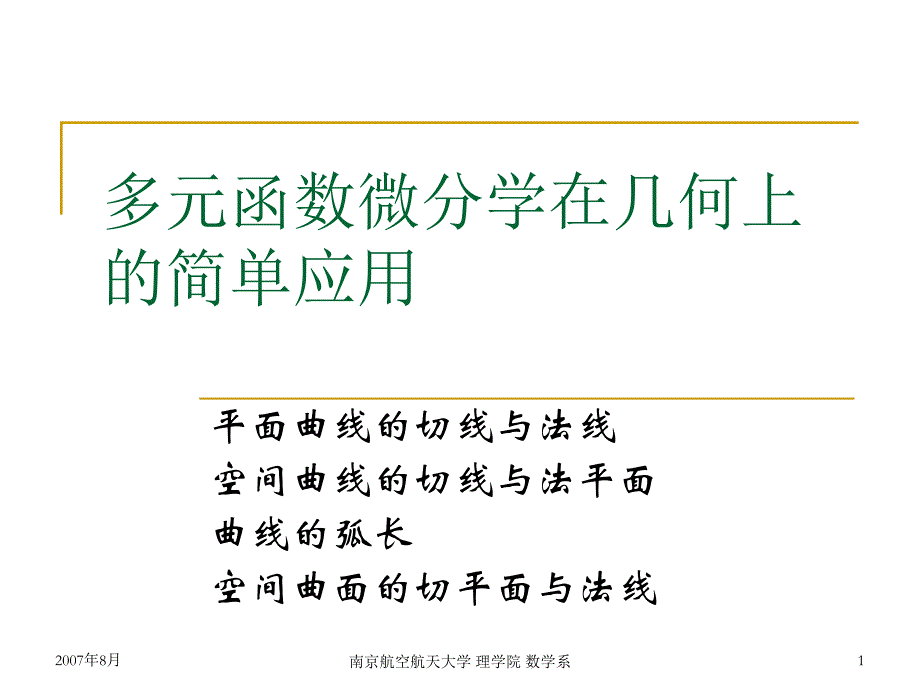 多元函数微分学在几何上的简单应用

平面曲线的切线与法线
空间曲线的切线与法平面
曲线的弧长
空间曲面的切平面与法线

2007年8月

南京航空航天大学 理学院 数学系

1